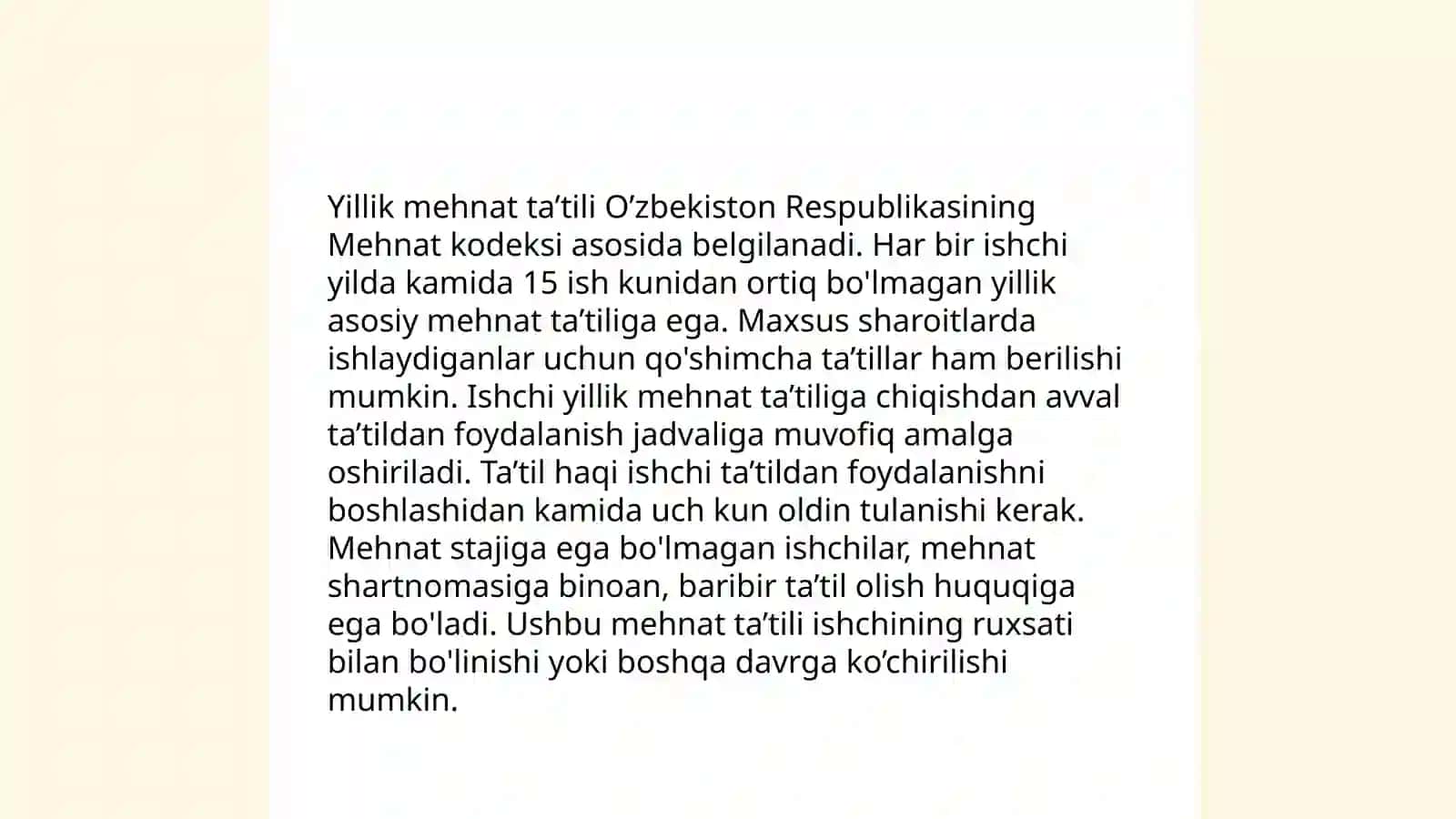 Yillik mehnat ta’tili O’zbekiston Respublikasining Mehnat kodeksi asosida belgilanadi. Har bir ishchi yilda kamida 15 ish kunidan ortiq bo'lmagan yillik asosiy mehnat ta’tiliga ega. Maxsus sharoitlarda ishlaydiganlar uchun qo'shimcha ta’tillar ham berilishi mumkin. Ishchi yillik mehnat ta’tiliga chiqishdan avval ta’tildan foydalanish jadvaliga muvofiq amalga oshiriladi. Ta’til haqi ishchi ta’tildan foydalanishni boshlashidan kamida uch kun oldin tulanishi kerak. Mehnat stajiga ega bo'lmagan ishchilar, mehnat shartnomasiga binoan, baribir ta’til olish huquqiga ega bo'ladi. Ushbu mehnat ta’tili ishchining ruxsati bilan bo'linishi yoki boshqa davrga ko’chirilishi mumkin.